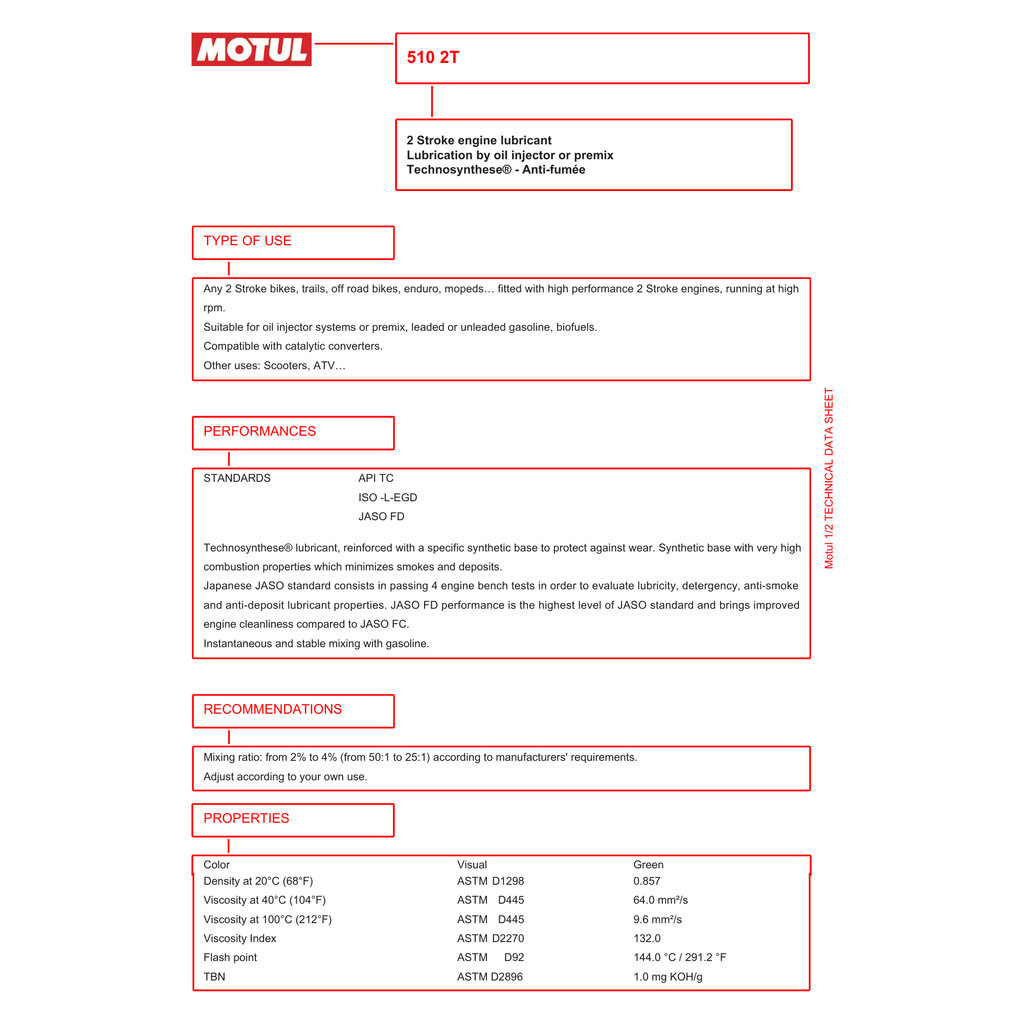 MOTUL

510 2T

2 Stroke engine lubricant
Lubrication by oil injector or premix
Technosynthese® - Anti-fumée

TYPE OF USE

Any 2 Stroke bikes, trails, off road bikes, enduro, mopeds… fitted with high performance 2 Stroke engines, running at high rpm.
Suitable for oil injector systems or premix, leaded or unleaded gasoline, biofuels.
Compatible with catalytic converters.
Other uses: Scooters, ATV…

PERFORMANCES

STANDARDS API TC
ISO -L-EGD
JASO FD

Technosynthese® lubricant, reinforced with a specific synthetic base to protect against wear. Synthetic base with very high combustion properties which minimizes smokes and deposits.
Japanese JASO standard consists in passing 4 engine bench tests in order to evaluate lubricity, detergency, anti-smoke and anti-deposit lubricant properties. JASO FD performance is the highest level of JASO standard and brings improved engine cleanliness compared to JASO FC.
Instantaneous and stable mixing with gasoline.

RECOMMENDATIONS

Mixing ratio: from 2% to 4% (from 50:1 to 25:1) according to manufacturers' requirements.
Adjust according to your own use.

PROPERTIES

| Color | Visual | Green |
|---|---|---|
| Density at 20°C (68°F) | ASTM D1298 | 0.857 |
| Viscosity at 40°C (104°F) | ASTM D445 | 64.0 mm²/s |
| Viscosity at 100°C (212°F) | ASTM D445 | 9.6 mm²/s |
| Viscosity Index | ASTM D2270 | 132.0 |
| Flash point | ASTM D92 | 144.0 °C / 291.2 °F |
| TBN | ASTM D2896 | 1.0 mg KOH/g |

Motul 1/2 TECHNICAL DATA SHEET